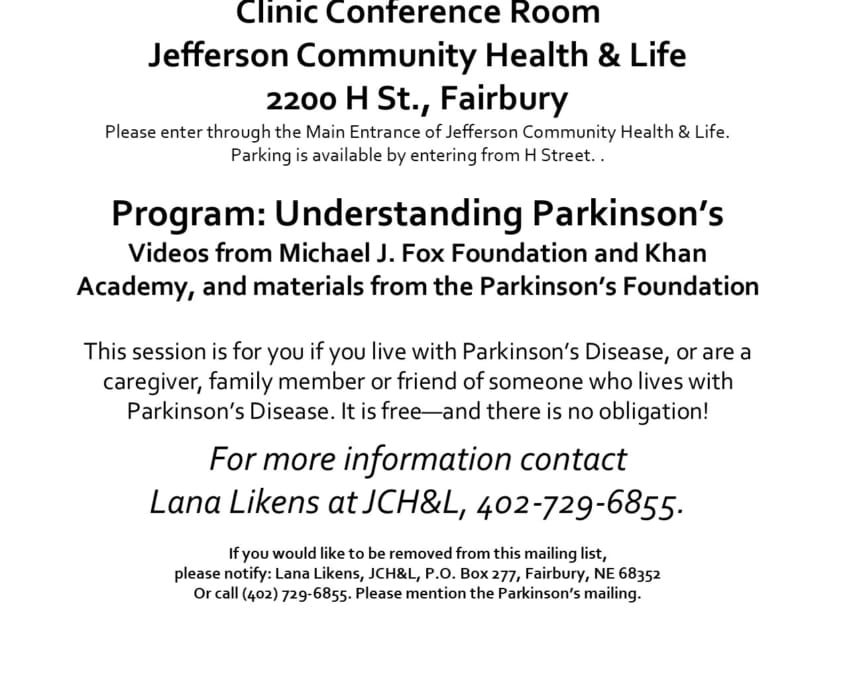 Clinic Conference Room
Jefferson Community Health & Life
2200 H St., Fairbury
Please enter through the Main Entrance of Jefferson Community Health & Life. Parking is available by entering from H Street. .

Program: Understanding Parkinson's
Videos from Michael J. Fox Foundation and Khan Academy, and materials from the Parkinson's Foundation

This session is for you if you live with Parkinson's Disease, or are a caregiver, family member or friend of someone who lives with Parkinson's Disease. It is free—and there is no obligation!

For more information contact
Lana Likens at JCH&L, 402-729-6855.

If you would like to be removed from this mailing list, please notify: Lana Likens, JCH&L, P.O. Box 277, Fairbury, NE 68352
Or call (402) 729-6855. Please mention the Parkinson's mailing.